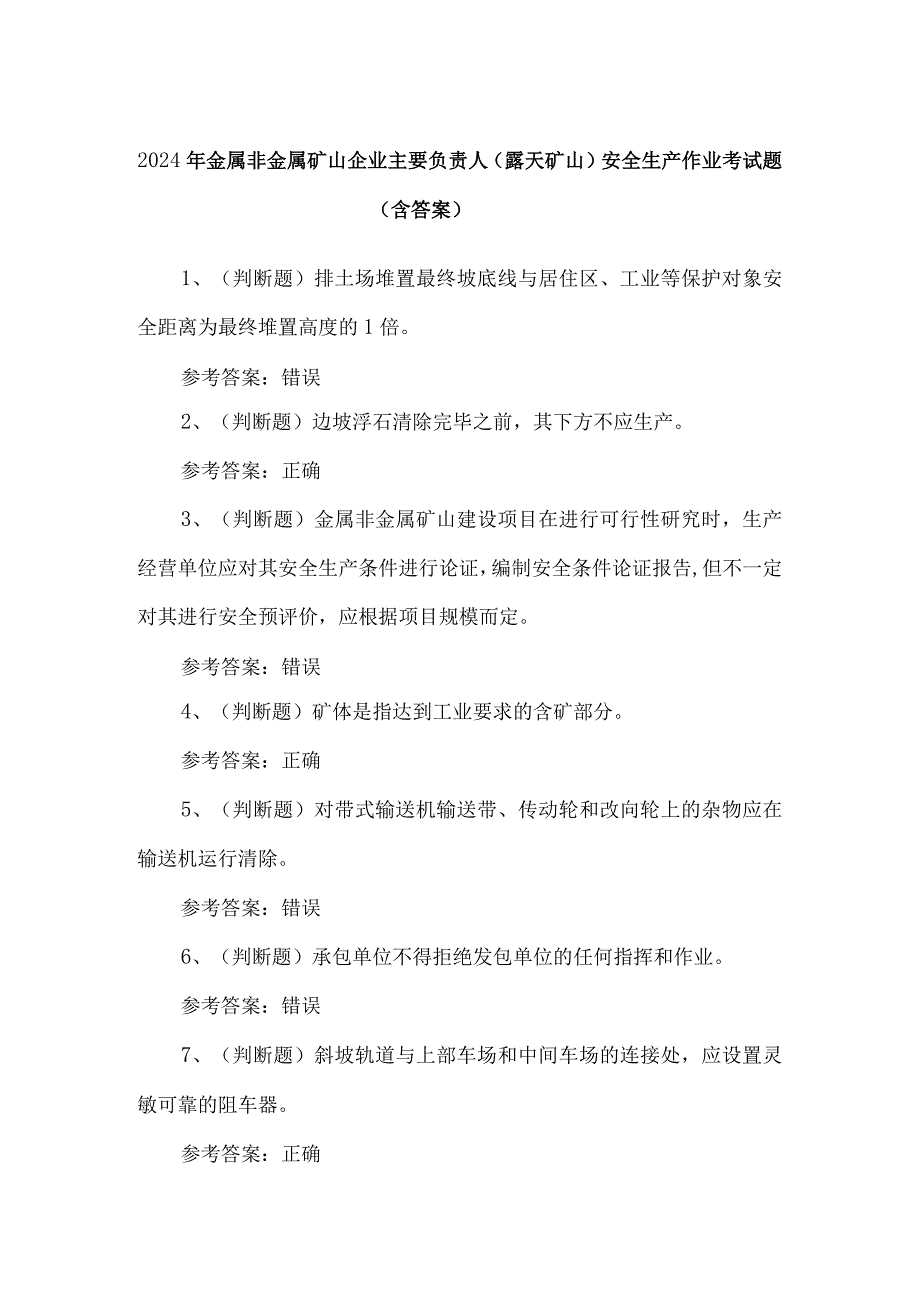 2024年金属非金属矿山企业主要负责人（露天矿山）安全生产作业考试题（含答案）

1、（判断题）排土场堆置最终坡底线与居住区、工业等保护对象安全距离为最终堆置高度的1倍。

参考答案：错误

2、（判断题）边坡浮石清除完毕之前，其下方不应生产。

参考答案：正确

3、（判断题）金属非金属矿山建设项目在进行可行性研究时，生产经营单位应对其安全生产条件进行论证，编制安全条件论证报告,但不一定对其进行安全预评价，应根据项目规模而定。

参考答案：错误

4、（判断题）矿体是指达到工业要求的含矿部分。

参考答案：正确

5、（判断题）对带式输送机输送带、传动轮和改向轮上的杂物应在输送机运行清除。

参考答案：错误

6、（判断题）承包单位不得拒绝发包单位的任何指挥和作业。

参考答案：错误

7、（判断题）斜坡轨道与上部车场和中间车场的连接处，应设置灵敏可靠的阻车器。

参考答案：正确